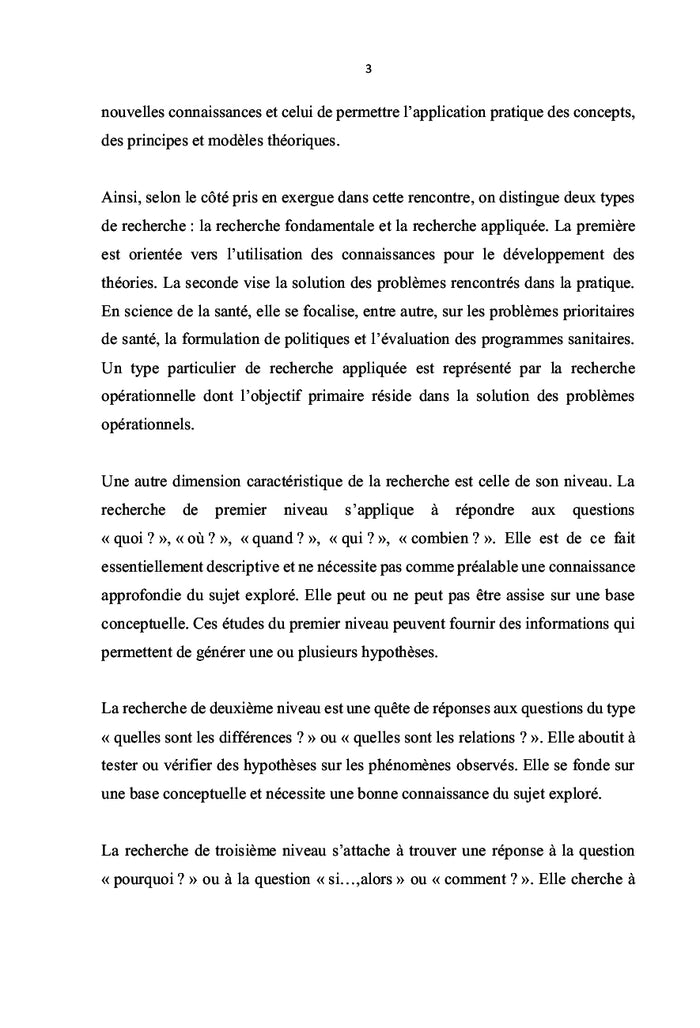 3

nouvelles connaissances et celui de permettre l'application pratique des concepts, des principes et modèles théoriques.

Ainsi, selon le côté pris en exergue dans cette rencontre, on distingue deux types de recherche : la recherche fondamentale et la recherche appliquée. La première est orientée vers l'utilisation des connaissances pour le développement des théories. La seconde vise la solution des problèmes rencontrés dans la pratique. En science de la santé, elle se focalise, entre autre, sur les problèmes prioritaires de santé, la formulation de politiques et l'évaluation des programmes sanitaires. Un type particulier de recherche appliquée est représenté par la recherche opérationnelle dont l'objectif primaire réside dans la solution des problèmes opérationnels.

Une autre dimension caractéristique de la recherche est celle de son niveau. La recherche de premier niveau s'applique à répondre aux questions « quoi ? », « où ? », « quand ? », « qui ? », « combien ? ». Elle est de ce fait essentiellement descriptive et ne nécessite pas comme préalable une connaissance approfondie du sujet exploré. Elle peut ou ne peut pas être assise sur une base conceptuelle. Ces études du premier niveau peuvent fournir des informations qui permettent de générer une ou plusieurs hypothèses.

La recherche de deuxième niveau est une quête de réponses aux questions du type « quelles sont les différences ? » ou « quelles sont les relations ? ». Elle aboutit à tester ou vérifier des hypothèses sur les phénomènes observés. Elle se fonde sur une base conceptuelle et nécessite une bonne connaissance du sujet exploré.

La recherche de troisième niveau s'attache à trouver une réponse à la question « pourquoi ? » ou à la question « si…,alors » ou « comment ? ». Elle cherche à